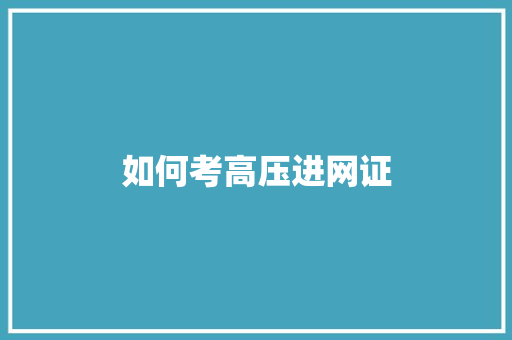 如何考高压进网证